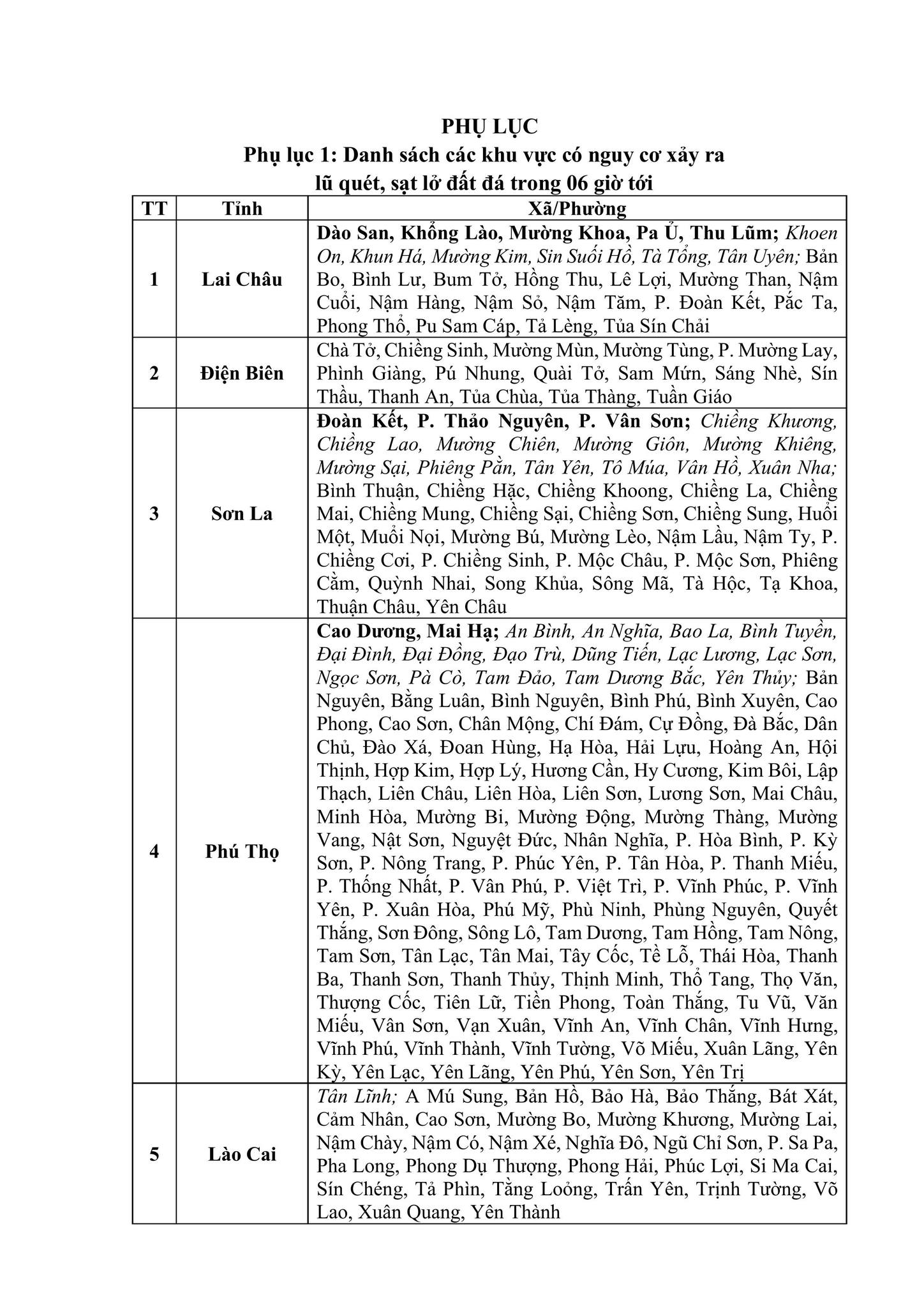 PHỤ LỤC
Phụ lục 1: Danh sách các khu vực có nguy cơ xảy ra lũ quét, sạt lở đất đá trong 06 giờ tới

| TT | Tỉnh | Xã/Phường |
|---|---|---|
| 1 | Lai Châu | Dào San, Khổng Lào, Mường Khoa, Pa Ủ, Thu Lũm; Khoen On, Khun Há, Mường Kim, Sin Suối Hồ, Tà Tổng, Tân Uyên; Bản Bo, Bình Lư, Bum Tở, Hồng Thu, Lê Lợi, Mường Than, Nậm Cuổi, Nậm Hàng, Nậm Sỏ, Nậm Tăm, P. Đoàn Kết, Pắc Ta, Phong Thổ, Pu Sam Cáp, Tả Lèng, Tủa Sín Chải |
| 2 | Điện Biên | Chà Tở, Chiềng Sinh, Mường Mùn, Mường Tùng, P. Mường Lay, Phình Giàng, Pú Nhung, Quài Tở, Sam Mứn, Sáng Nhè, Sín Thầu, Thanh An, Tủa Chùa, Tủa Thàng, Tuần Giáo |
| 3 | Sơn La | Đoàn Kết, P. Thảo Nguyên, P. Vân Sơn; Chiềng Khương, Chiềng Lao, Mường Chiên, Mường Giôn, Mường Khiêng, Mường Sại, Phiêng Pằn, Tân Yên, Tô Múa, Vân Hồ, Xuân Nha; Bình Thuận, Chiềng Hặc, Chiềng Khoong, Chiềng La, Chiềng Mai, Chiềng Mung, Chiềng Sại, Chiềng Sơn, Chiềng Sung, Huổi Một, Muổi Nọi, Mường Bú, Mường Lèo, Nậm Lầu, Nậm Ty, P. Chiềng Cơi, P. Chiềng Sinh, P. Mộc Châu, P. Mộc Sơn, Phiêng Cằm, Quỳnh Nhai, Song Khủa, Sông Mã, Tà Hộc, Tạ Khoa, Thuận Châu, Yên Châu |
| 4 | Phú Thọ | Cao Dương, Mai Hạ; An Bình, An Nghĩa, Bao La, Bình Tuyền, Đại Đình, Đại Đồng, Đạo Trù, Dũng Tiến, Lạc Lương, Lạc Sơn, Ngọc Sơn, Pà Cò, Tam Đảo, Tam Dương Bắc, Yên Thủy; Bản Nguyên, Bằng Luân, Bình Nguyên, Bình Phú, Bình Xuyên, Cao Phong, Cao Sơn, Chân Mộng, Chí Đám, Cự Đồng, Đà Bắc, Dân Chủ, Đào Xá, Đoan Hùng, Hạ Hòa, Hải Lựu, Hoàng An, Hội Thịnh, Hợp Kim, Hợp Lý, Hương Cần, Hy Cương, Kim Bôi, Lập Thạch, Liên Châu, Liên Hòa, Liên Sơn, Lương Sơn, Mai Châu, Minh Hòa, Mường Bi, Mường Động, Mường Thàng, Mường Vang, Nật Sơn, Nguyệt Đức, Nhân Nghĩa, P. Hòa Bình, P. Kỳ Sơn, P. Nông Trang, P. Phúc Yên, P. Tân Hòa, P. Thanh Miếu, P. Thống Nhất, P. Vân Phú, P. Việt Trì, P. Vĩnh Phúc, P. Vĩnh Yên, P. Xuân Hòa, Phú Mỹ, Phù Ninh, Phùng Nguyên, Quyết Thắng, Sơn Đông, Sông Lô, Tam Dương, Tam Hồng, Tam Nông, Tam Sơn, Tân Lạc, Tân Mai, Tây Cốc, Tề Lỗ, Thái Hòa, Thanh Ba, Thanh Sơn, Thanh Thủy, Thịnh Minh, Thổ Tang, Thọ Văn, Thượng Cốc, Tiên Lữ, Tiền Phong, Toàn Thắng, Tu Vũ, Văn Miếu, Vân Sơn, Vạn Xuân, Vĩnh An, Vĩnh Chân, Vĩnh Hưng, Vĩnh Phú, Vĩnh Thành, Vĩnh Tường, Võ Miếu, Xuân Lãng, Yên Kỳ, Yên Lạc, Yên Lãng, Yên Phú, Yên Sơn, Yên Trị |
| 5 | Lào Cai | Tân Lĩnh; A Mú Sung, Bản Hồ, Bảo Hà, Bảo Thắng, Bát Xát, Cảm Nhân, Cao Sơn, Mường Bo, Mường Khương, Mường Lai, Nậm Chày, Nậm Có, Nậm Xé, Nghĩa Đô, Ngũ Chỉ Sơn, P. Sa Pa, Pha Long, Phong Dụ Thượng, Phong Hải, Phúc Lợi, Si Ma Cai, Sín Chéng, Tả Phìn, Tằng Loỏng, Trấn Yên, Trịnh Tường, Võ Lao, Xuân Quang, Yên Thành |